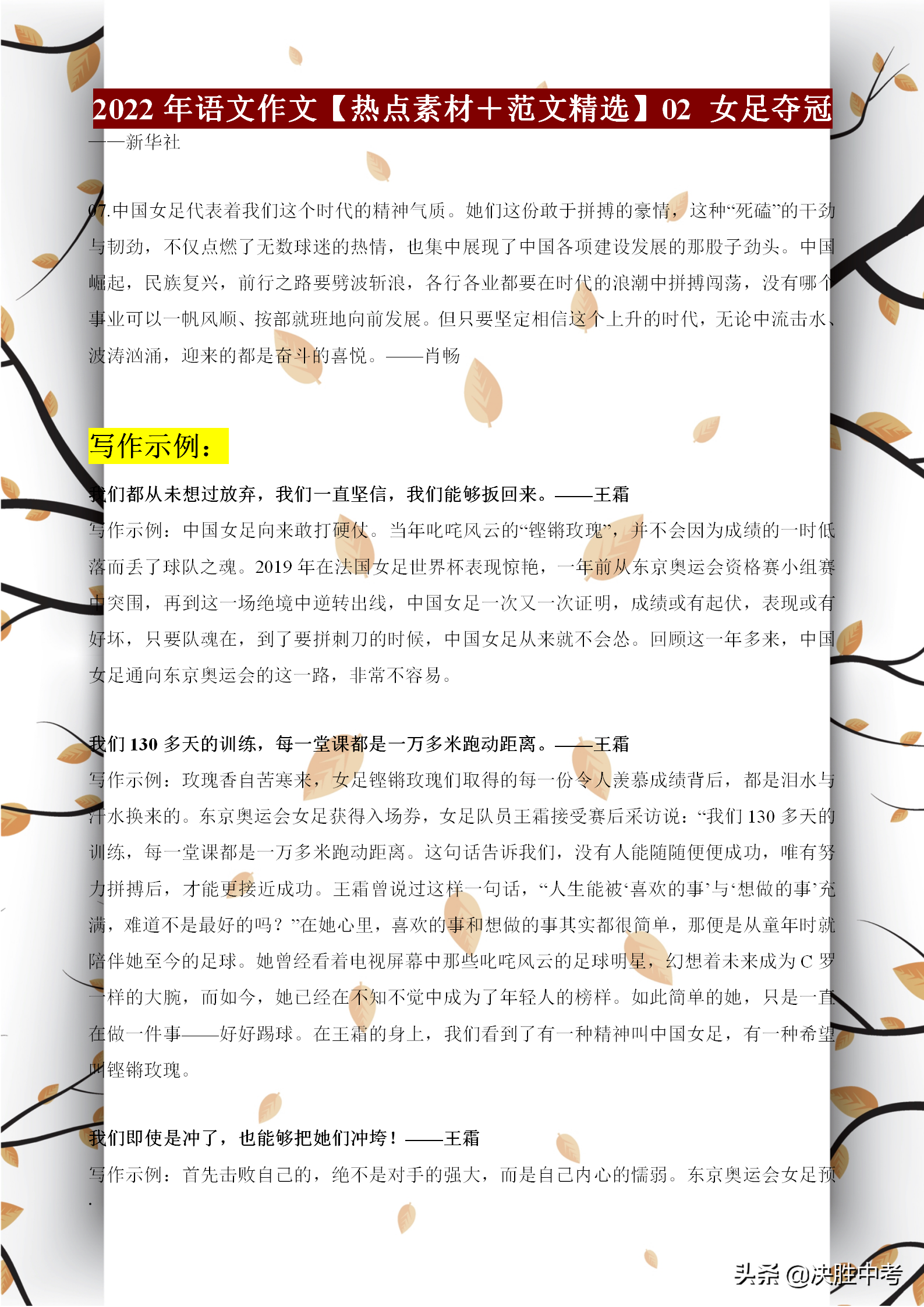 2022年语文作文【热点素材+范文精选】02 女足夺冠

——新华社

07.中国女足代表着我们这个时代的精神气质。她们这份敢于拼搏的豪情，这种“死磕”的干劲与韧劲，不仅点燃了无数球迷的热情，也集中展现了中国各项建设发展的那股子劲头。中国崛起，民族复兴，前行之路要劈波斩浪，各行各业都要在时代的浪潮中拼搏闯荡，没有哪个事业可以一帆风顺、按部就班地向前发展。但只要坚定相信这个上升的时代，无论中流击水、波涛汹涌，迎来的都是奋斗的喜悦。——肖畅

写作示例：

我们都从未想过放弃，我们一直坚信，我们能够扳回来。——王霜

写作示例：中国女足向来敢打硬仗。当年叱咤风云的“铿锵玫瑰”，并不会因为成绩的一时低落而丢了球队之魂。2019年在法国女足世界杯表现惊艳，一年前从东京奥运会资格赛小组赛中突围，再到这一场绝境中逆转出线，中国女足一次又一次证明，成绩或有起伏，表现或有好坏，只要队魂在，到了要拼刺刀的时候，中国女足从来就不会怂。回顾这一年多来，中国女足通向东京奥运会的这一路，非常不容易。

我们130多天的训练，每一堂课都是一万多米跑动距离。——王霜

写作示例：玫瑰香自苦寒来，女足铿锵玫瑰们取得的每一份令人羡慕成绩背后，都是泪水与汗水换来的。东京奥运会女足获得入场券，女足队员王霜接受赛后采访说：“我们130多天的训练，每一堂课都是一万多米跑动距离。这句话告诉我们，没有人能随随便便成功，唯有努力拼搏后，才能更接近成功。王霜曾说过这样一句话，“人生能被‘喜欢的事’与‘想做的事’充满，难道不是最好的吗？”在她心里，喜欢的事和想做的事其实都很简单，那便是从童年时就陪伴她至今的足球。她曾经看着电视屏幕中那些叱咤风云的足球明星，幻想着未来成为C罗一样的大腕，而如今，她已经在不知不觉中成为了年轻人的榜样。如此简单的她，只是一直在做一件事——好好踢球。在王霜的身上，我们看到了有一种精神叫中国女足，有一种希望叫铿锵玫瑰。

我们即使是冲了，也能够把她们冲垮！——王霜

写作示例：首先击败自己的，绝不是对手的强大，而是自己内心的懦弱。东京奥运会女足预

头条 @决胜中考